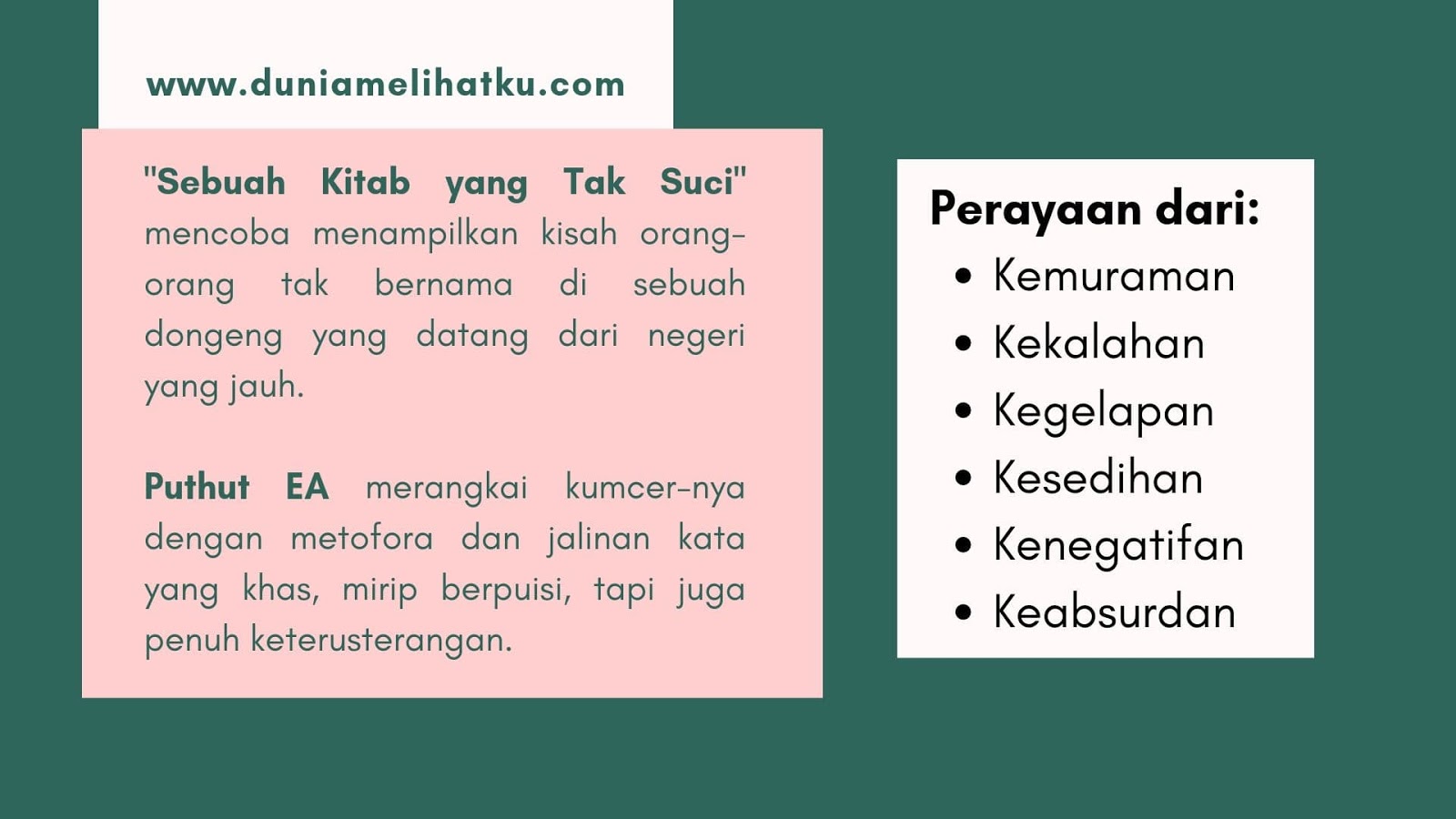 www.duniamelihatku.com

"Sebuah Kitab yang Tak Suci" mencoba menampilkan kisah orang-orang tak bernama di sebuah dongeng yang datang dari negeri yang jauh.

Puthut EA merangkai kumcer-nya dengan metofora dan jalinan kata yang khas, mirip berpuisi, tapi juga penuh keterusterangan.

Perayaan dari:
• Kemuraman
• Kekalahan
• Kegelapan
• Kesedihan
• Kenegatifan
• Keabsurdan